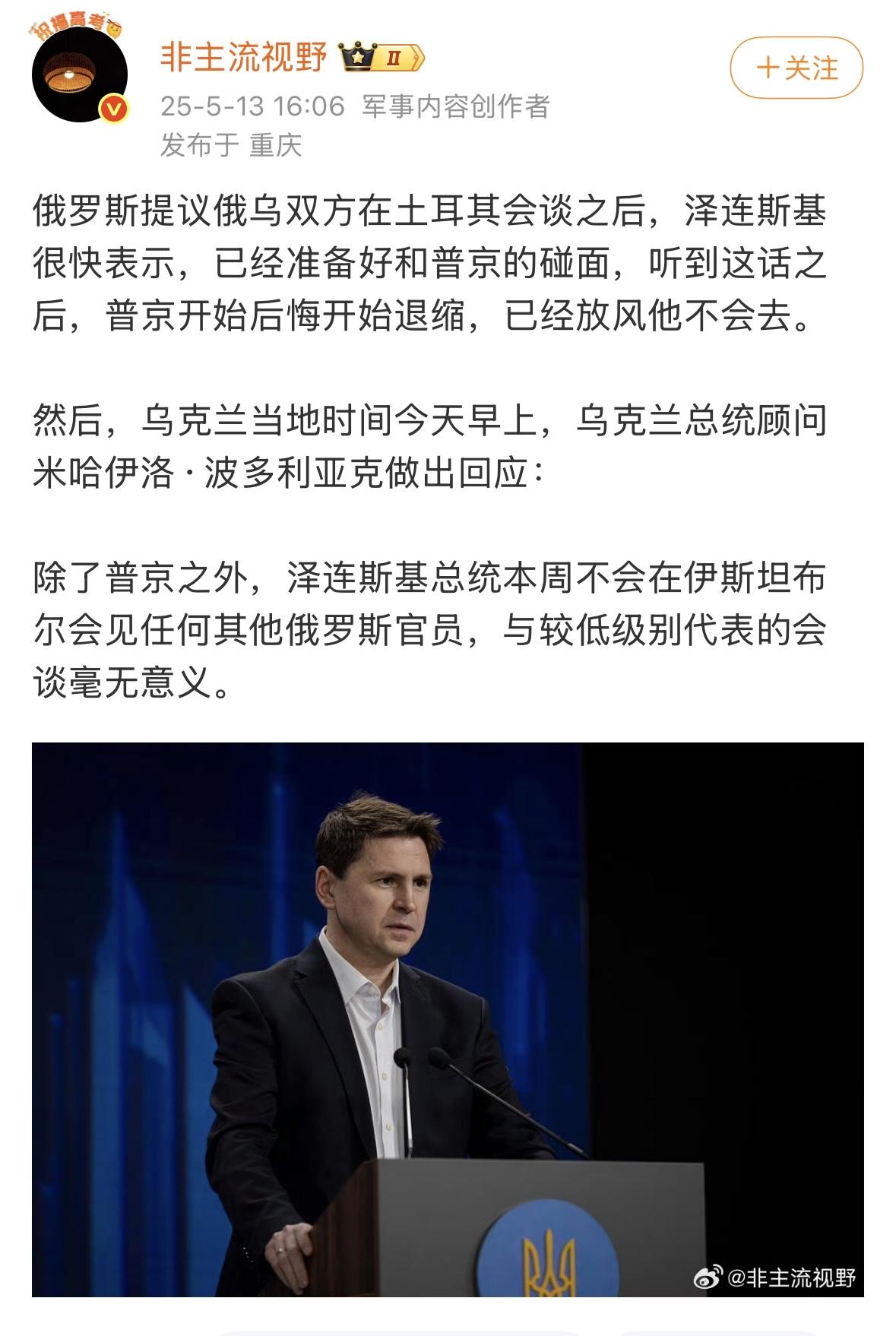 祝福高考

非主流视野 II

+关注

25-5-13 16:06 军事内容创作者
发布于 重庆

俄罗斯提议俄乌双方在土耳其会谈之后，泽连斯基很快表示，已经准备好和普京的碰面，听到这话之后，普京开始后悔开始退缩，已经放风他不会去。

然后，乌克兰当地时间今天早上，乌克兰总统顾问米哈伊洛·波多利亚克做出回应：

除了普京之外，泽连斯基总统本周不会在伊斯坦布尔会见任何其他俄罗斯官员，与较低级别代表的会谈毫无意义。

@非主流视野